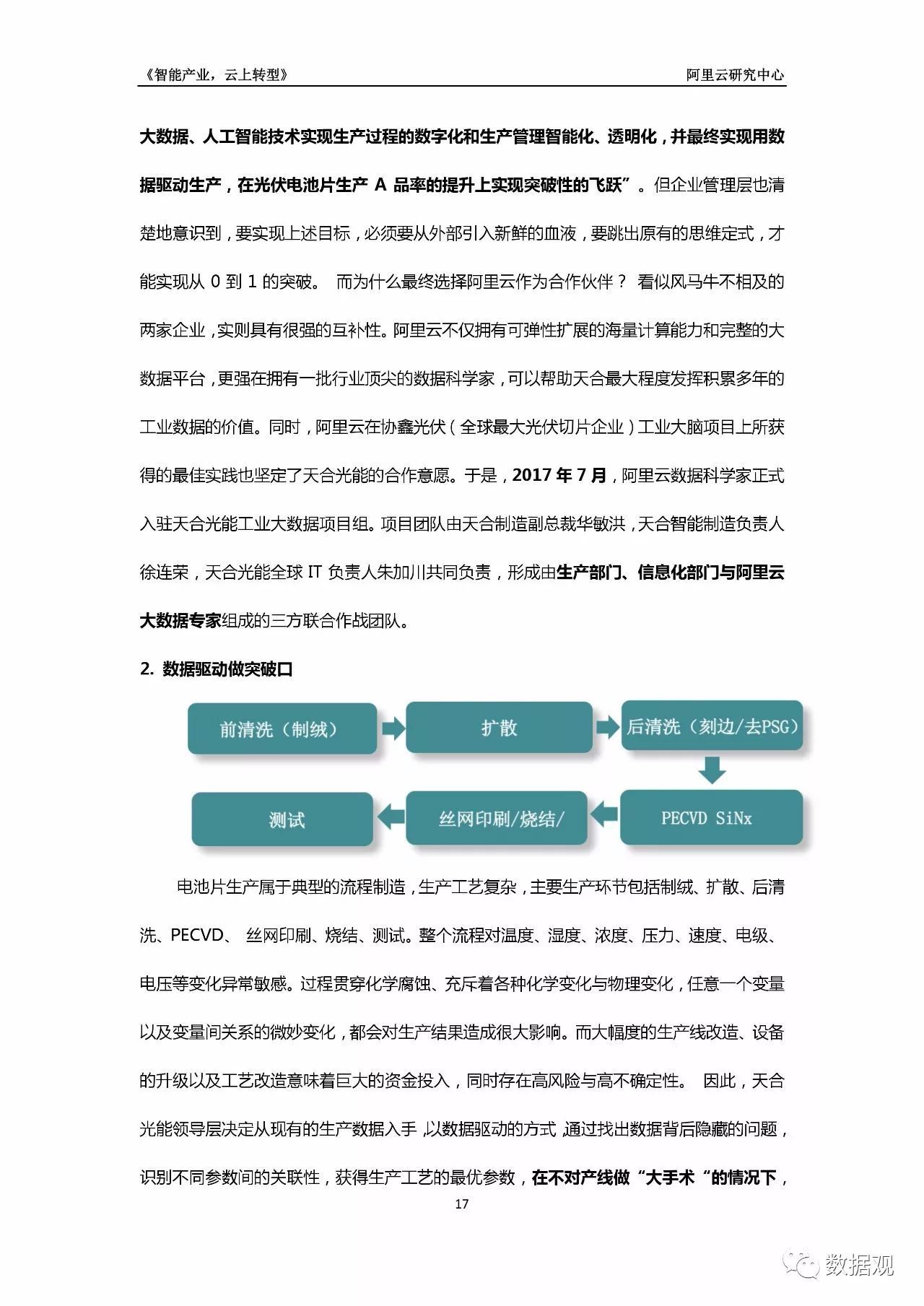 《智能产业，云上转型》

阿里云研究中心

大数据、人工智能技术实现生产过程的数字化和生产管理智能化、透明化，并最终实现用数据驱动生产，在光伏电池片生产 A 品率的提升上实现突破性的飞跃”。但企业管理层也清楚地意识到，要实现上述目标，必须要从外部引入新鲜的血液，要跳出原有的思维定式，才能实现从 0 到 1 的突破。 而为什么最终选择阿里云作为合作伙伴？ 看似风马牛不相及的两家企业，实则具有很强的互补性。阿里云不仅拥有可弹性扩展的海量计算能力和完整的大数据平台，更强在拥有一批行业顶尖的数据科学家，可以帮助天合最大程度发挥积累多年的工业数据的价值。同时，阿里云在协鑫光伏（全球最大光伏切片企业）工业大脑项目上所获得的最佳实践也坚定了天合光能的合作意愿。于是，2017 年 7 月，阿里云数据科学家正式入驻天合光能工业大数据项目组。项目团队由天合制造副总裁华敏洪，天合智能制造负责人徐连荣，天合光能全球 IT 负责人朱加川共同负责，形成由生产部门、信息化部门与阿里云大数据专家组成的三方联合作战团队。

2. 数据驱动做突破口

前清洗（制绒）

扩散

后清洗（刻边/去PSG）

PECVD SiNx

丝网印刷/烧结/

测试

电池片生产属于典型的流程制造，生产工艺复杂，主要生产环节包括制绒、扩散、后清洗、PECVD、 丝网印刷、烧结、测试。整个流程对温度、湿度、浓度、压力、速度、电级、电压等变化异常敏感。过程贯穿化学腐蚀、充斥着各种化学变化与物理变化，任意一个变量以及变量间关系的微妙变化，都会对生产结果造成很大影响。而大幅度的生产线改造、设备的升级以及工艺改造意味着巨大的资金投入，同时存在高风险与高不确定性。 因此，天合光能领导层决定从现有的生产数据入手，以数据驱动的方式，通过找出数据背后隐藏的问题，识别不同参数间的关联性，获得生产工艺的最优参数，在不对产线做“大手术“的情况下，

17

数据观